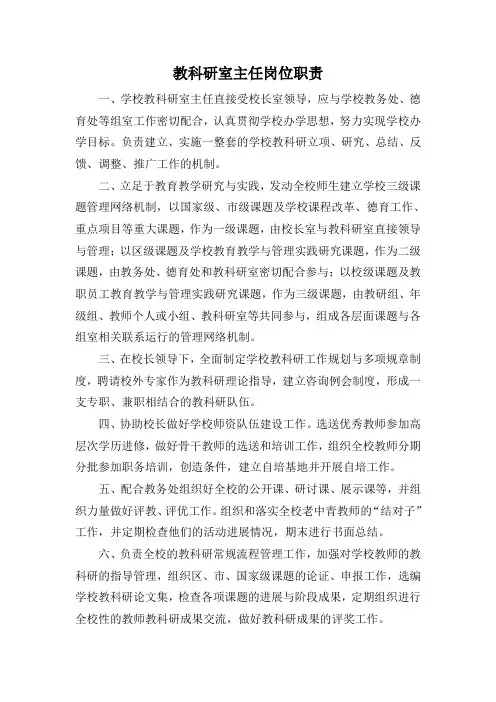 教科研室主任岗位职责

一、学校教科研室主任直接受校长室领导，应与学校教务处、德育处等组室工作密切配合，认真贯彻学校办学思想，努力实现学校办学目标。负责建立、实施一整套的学校教科研立项、研究、总结、反馈、调整、推广工作的机制。

二、立足于教育教学研究与实践，发动全校师生建立学校三级课题管理网络机制，以国家级、市级课题及学校课程改革、德育工作、重点项目等重大课题，作为一级课题，由校长室与教科研室直接领导与管理；以区级课题及学校教育教学与管理实践研究课题，作为二级课题，由教务处、德育处和教科研室密切配合参与；以校级课题及教职员工教育教学与管理实践研究课题，作为三级课题，由教研组、年级组、教师个人或小组、教科研室等共同参与，组成各层面课题与各组室相关联系运行的管理网络机制。

三、在校长领导下，全面制定学校教科研工作规划与多项规章制度，聘请校外专家作为教科研理论指导，建立咨询例会制度，形成一支专职、兼职相结合的教科研队伍。

四、协助校长做好学校师资队伍建设工作。选送优秀教师参加高层次学历进修，做好骨干教师的选送和培训工作，组织全校教师分期分批参加职务培训，创造条件，建立自培基地并开展自培工作。

五、配合教务处组织好全校的公开课、研讨课、展示课等，并组织力量做好评教、评优工作。组织和落实全校老中青教师的“结对子”工作，并定期检查他们的活动进展情况，期末进行书面总结。

六、负责全校的教科研常规流程管理工作，加强对学校教师的教科研的指导管理，组织区、市、国家级课题的论证、申报工作，选编学校教科研论文集，检查各项课题的进展与阶段成果，定期组织进行全校性的教师教科研成果交流，做好教科研成果的评奖工作。